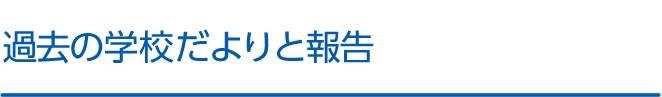 過去の学校だよりと報告